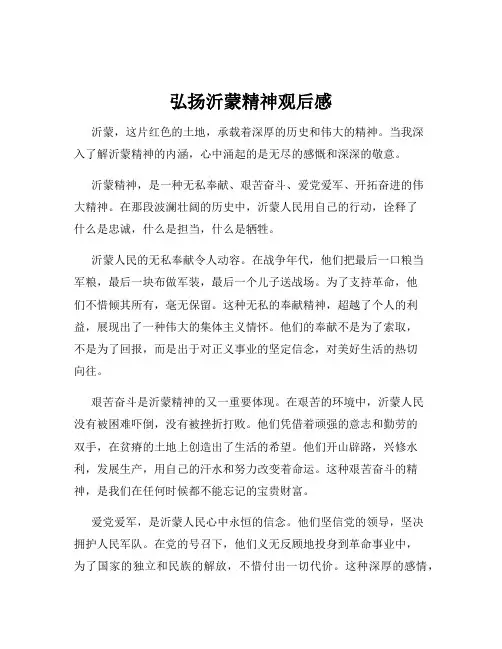 弘扬沂蒙精神观后感

沂蒙，这片红色的土地，承载着深厚的历史和伟大的精神。当我深入了解沂蒙精神的内涵，心中涌起的是无尽的感慨和深深的敬意。

沂蒙精神，是一种无私奉献、艰苦奋斗、爱党爱军、开拓奋进的伟大精神。在那段波澜壮阔的历史中，沂蒙人民用自己的行动，诠释了什么是忠诚，什么是担当，什么是牺牲。

沂蒙人民的无私奉献令人动容。在战争年代，他们把最后一口粮当军粮，最后一块布做军装，最后一个儿子送战场。为了支持革命，他们不惜倾其所有，毫无保留。这种无私的奉献精神，超越了个人的利益，展现出了一种伟大的集体主义情怀。他们的奉献不是为了索取，不是为了回报，而是出于对正义事业的坚定信念，对美好生活的热切向往。

艰苦奋斗是沂蒙精神的又一重要体现。在艰苦的环境中，沂蒙人民没有被困难吓倒，没有被挫折打败。他们凭借着顽强的意志和勤劳的双手，在贫瘠的土地上创造出了生活的希望。他们开山辟路，兴修水利，发展生产，用自己的汗水和努力改变着命运。这种艰苦奋斗的精神，是我们在任何时候都不能忘记的宝贵财富。

爱党爱军，是沂蒙人民心中永恒的信念。他们坚信党的领导，坚决拥护人民军队。在党的号召下，他们义无反顾地投身到革命事业中，为了国家的独立和民族的解放，不惜付出一切代价。这种深厚的感情，